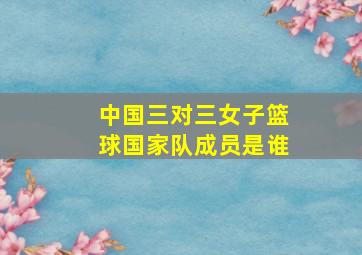 中国三对三女子篮球国家队成员是谁